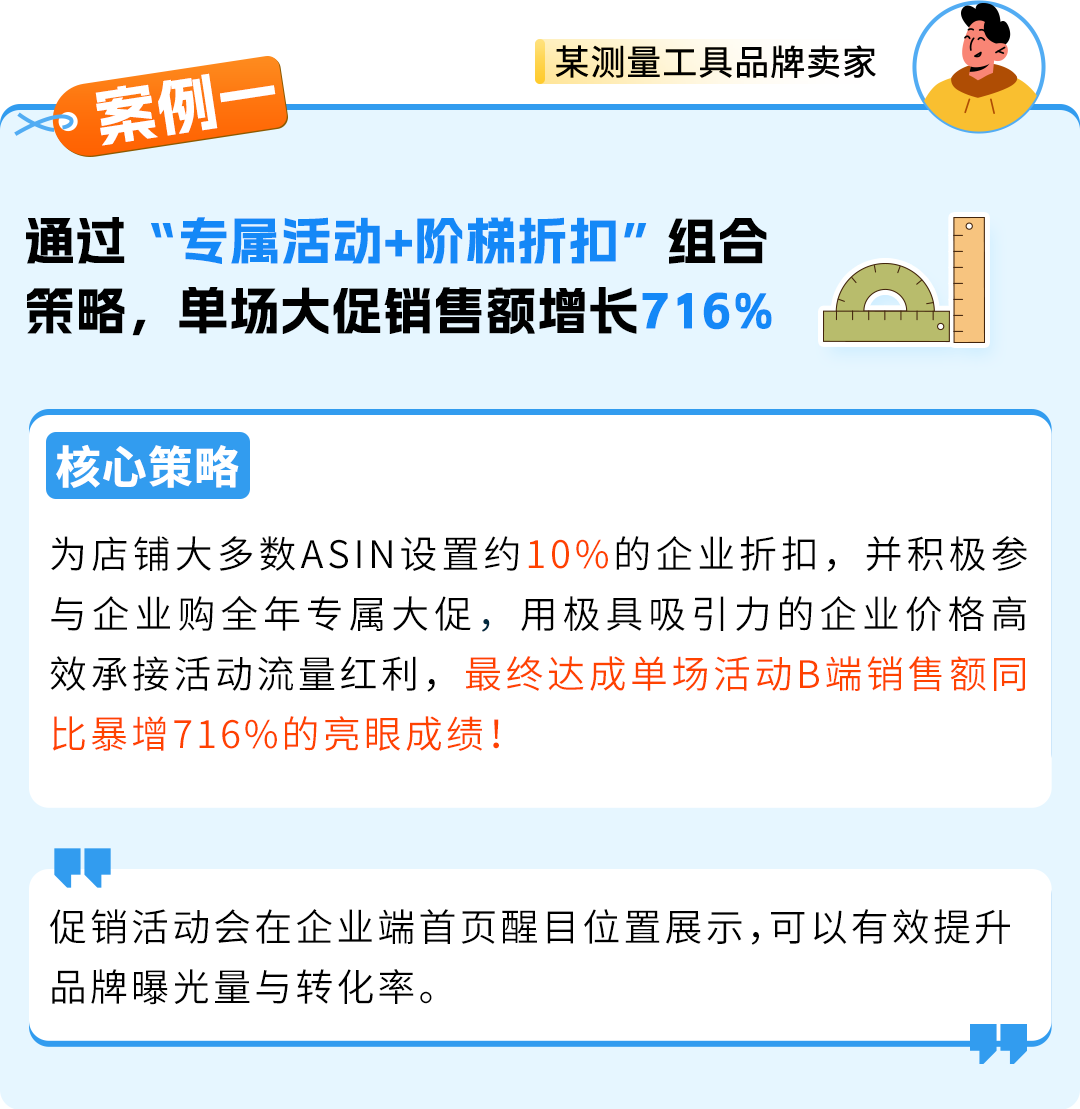 某测量工具品牌卖家

案例一

通过“专属活动+阶梯折扣”组合策略，单场大促销售额增长716%

核心策略

为店铺大多数ASIN设置约10%的企业折扣，并积极参与企业购全年专属大促，用极具吸引力的企业价格高效承接活动流量红利，最终达成单场活动B端销售额同比暴增716%的亮眼成绩！

促销活动会在企业端首页醒目位置展示,可以有效提升品牌曝光量与转化率。